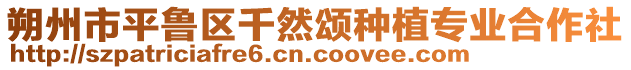 朔州市平鲁区千然颂种植专业合作社
http://szpatriciafre6.cn.coovee.com